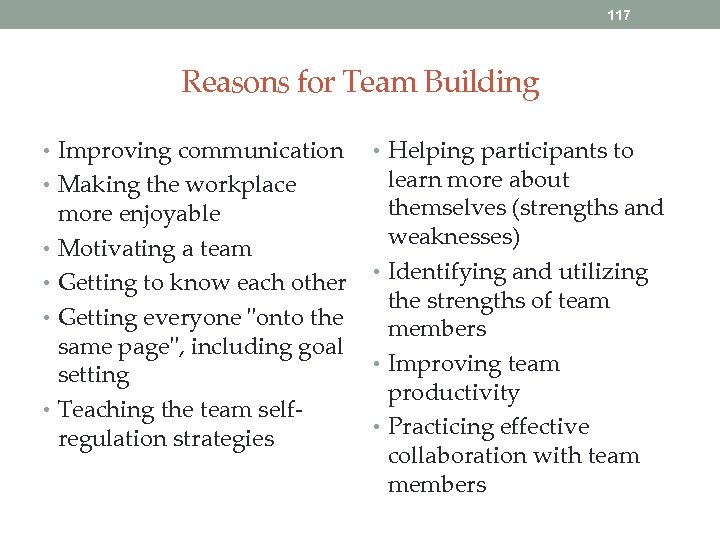 117

Reasons for Team Building

• Improving communication
• Making the workplace more enjoyable
• Motivating a team
• Getting to know each other
• Getting everyone "onto the same page", including goal setting
• Teaching the team self-regulation strategies

• Helping participants to learn more about themselves (strengths and weaknesses)
• Identifying and utilizing the strengths of team members
• Improving team productivity
• Practicing effective collaboration with team members